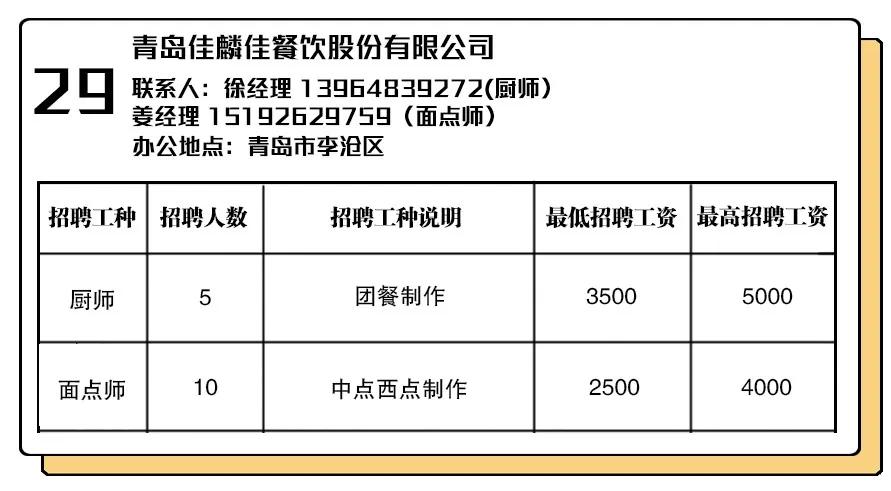 29

青岛佳麟佳餐饮股份有限公司

联系人：徐经理 13964839272(厨师)
姜经理 15192629759（面点师）
办公地点：青岛市李沧区

| 招聘工种 | 招聘人数 | 招聘工种说明 | 最低招聘工资 | 最高招聘工资 |
|---|---|---|---|---|
| 厨师 | 5 | 团餐制作 | 3500 | 5000 |
| 面点师 | 10 | 中点西点制作 | 2500 | 4000 |